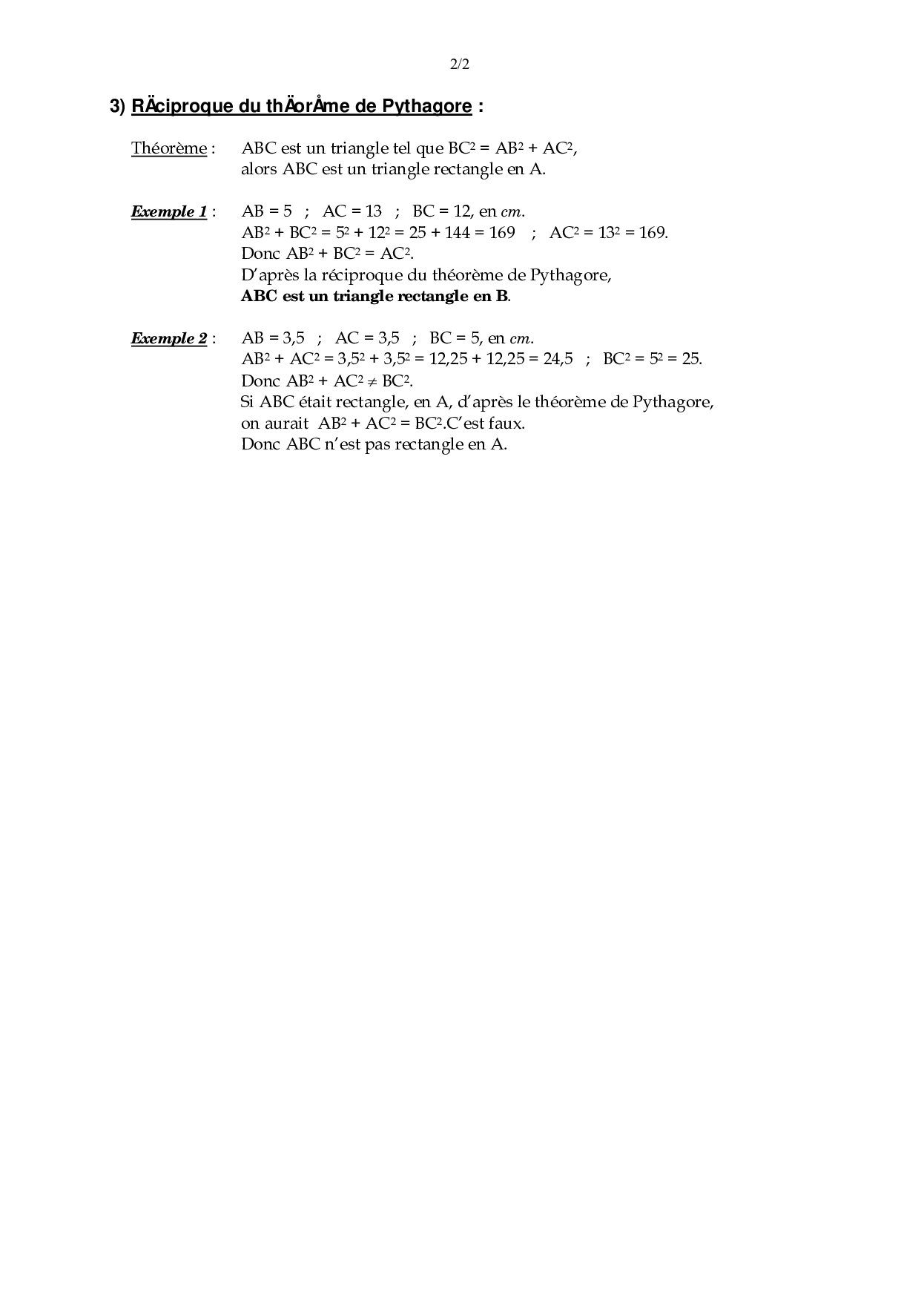 2/2

3) RÄciproque du thÄorÅme de Pythagore :

Théorème : ABC est un triangle tel que $BC^2 = AB^2 + AC^2$, alors ABC est un triangle rectangle en A.

Exemple 1 : AB = 5 ; AC = 13 ; BC = 12, en cm.
$AB^2 + BC^2 = 5^2 + 12^2 = 25 + 144 = 169$ ; $AC^2 = 13^2 = 169$.
Donc $AB^2 + BC^2 = AC^2$.
D'après la réciproque du théorème de Pythagore,
ABC est un triangle rectangle en B.

Exemple 2 : AB = 3,5 ; AC = 3,5 ; BC = 5, en cm.
$AB^2 + AC^2 = 3,5^2 + 3,5^2 = 12,25 + 12,25 = 24,5$ ; $BC^2 = 5^2 = 25$.
Donc $AB^2 + AC^2 \neq BC^2$.
Si ABC était rectangle, en A, d'après le théorème de Pythagore,
on aurait $AB^2 + AC^2 = BC^2$.C'est faux.
Donc ABC n'est pas rectangle en A.